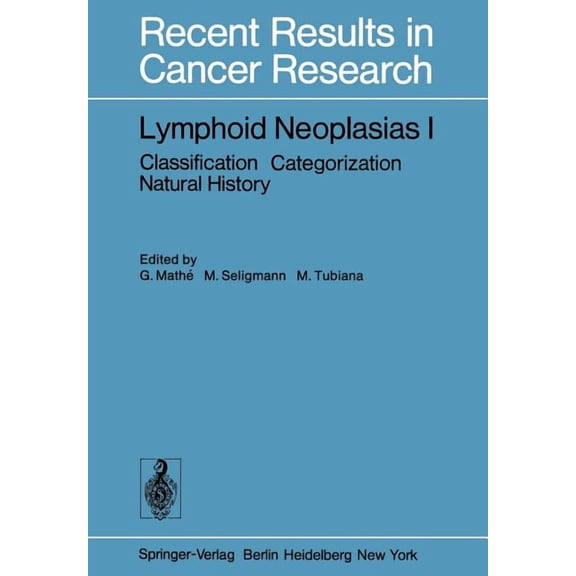 Recent Results in Cancer Research

Lymphoid Neoplasias I

Classification Categorization Natural History

Edited by
G. Mathé M. Seligmann M. Tubiana

Springer-Verlag Berlin Heidelberg New York